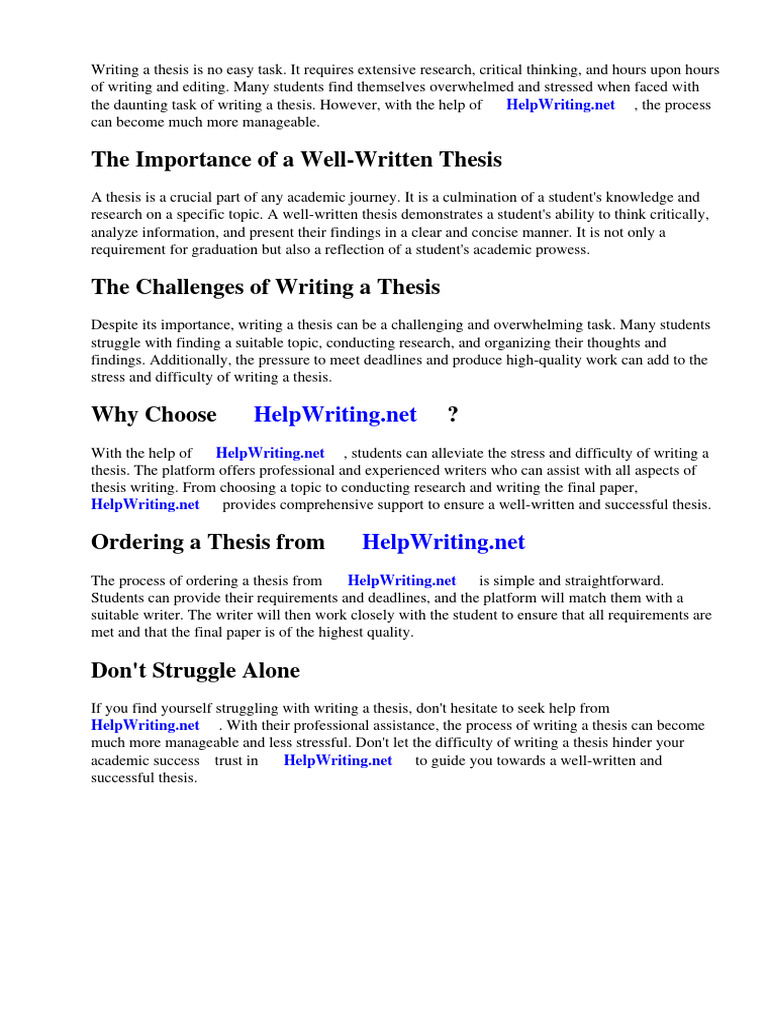 Writing a thesis is no easy task. It requires extensive research, critical thinking, and hours upon hours of writing and editing. Many students find themselves overwhelmed and stressed when faced with the daunting task of writing a thesis. However, with the help of HelpWriting.net , the process can become much more manageable.

The Importance of a Well-Written Thesis

A thesis is a crucial part of any academic journey. It is a culmination of a student's knowledge and research on a specific topic. A well-written thesis demonstrates a student's ability to think critically, analyze information, and present their findings in a clear and concise manner. It is not only a requirement for graduation but also a reflection of a student's academic prowess.

The Challenges of Writing a Thesis

Despite its importance, writing a thesis can be a challenging and overwhelming task. Many students struggle with finding a suitable topic, conducting research, and organizing their thoughts and findings. Additionally, the pressure to meet deadlines and produce high-quality work can add to the stress and difficulty of writing a thesis.

Why Choose HelpWriting.net ?

With the help of HelpWriting.net , students can alleviate the stress and difficulty of writing a thesis. The platform offers professional and experienced writers who can assist with all aspects of thesis writing. From choosing a topic to conducting research and writing the final paper, HelpWriting.net provides comprehensive support to ensure a well-written and successful thesis.

Ordering a Thesis from HelpWriting.net

The process of ordering a thesis from HelpWriting.net is simple and straightforward. Students can provide their requirements and deadlines, and the platform will match them with a suitable writer. The writer will then work closely with the student to ensure that all requirements are met and that the final paper is of the highest quality.

Don't Struggle Alone

If you find yourself struggling with writing a thesis, don't hesitate to seek help from HelpWriting.net . With their professional assistance, the process of writing a thesis can become much more manageable and less stressful. Don't let the difficulty of writing a thesis hinder your academic success trust in HelpWriting.net to guide you towards a well-written and successful thesis.